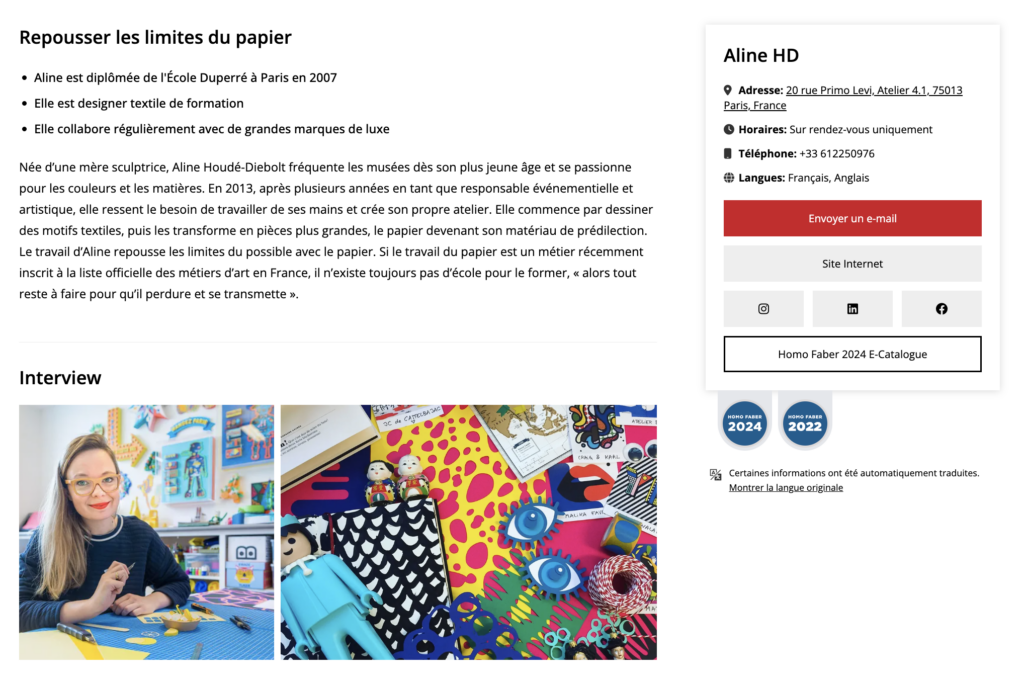 Repousser les limites du papier

- Aline est diplômée de l'École Duperré à Paris en 2007
- Elle est designer textile de formation
- Elle collabore régulièrement avec de grandes marques de luxe

Née d'une mère sculptrice, Aline Houdé-Diebolt fréquente les musées dès son plus jeune âge et se passionne pour les couleurs et les matières. En 2013, après plusieurs années en tant que responsable événementielle et artistique, elle ressent le besoin de travailler de ses mains et crée son propre atelier. Elle commence par dessiner des motifs textiles, puis les transforme en pièces plus grandes, le papier devenant son matériau de prédilection. Le travail d'Aline repousse les limites du possible avec le papier. Si le travail du papier est un métier récemment inscrit à la liste officielle des métiers d'art en France, il n'existe toujours pas d'école pour le former, « alors tout reste à faire pour qu'il perdure et se transmette ».

Interview

Aline HD

Adresse: 20 rue Primo Levi, Atelier 4.1, 75013 Paris, France

Horaires: Sur rendez-vous uniquement

Téléphone: +33 612250976

Langues: Français, Anglais

Envoyer un e-mail

Site Internet

Homo Faber 2024 E-Catalogue

HOMO FABER 2024

HOMO FABER 2022

Certaines informations ont été automatiquement traduites.
Montrer la langue originale